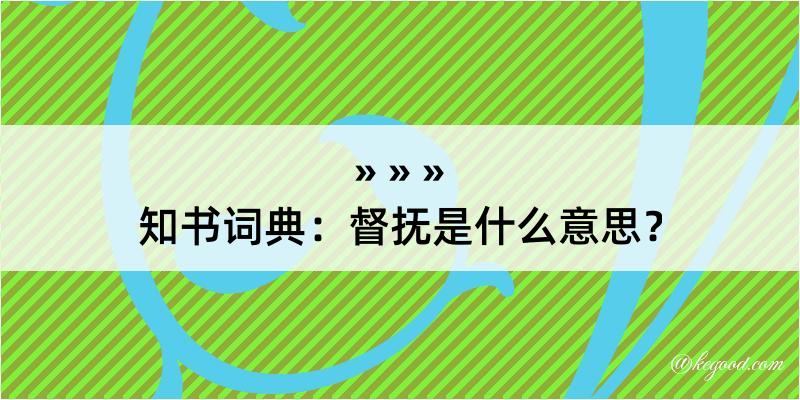 » » »
知书词典：督抚是什么意思？
@kegood.com